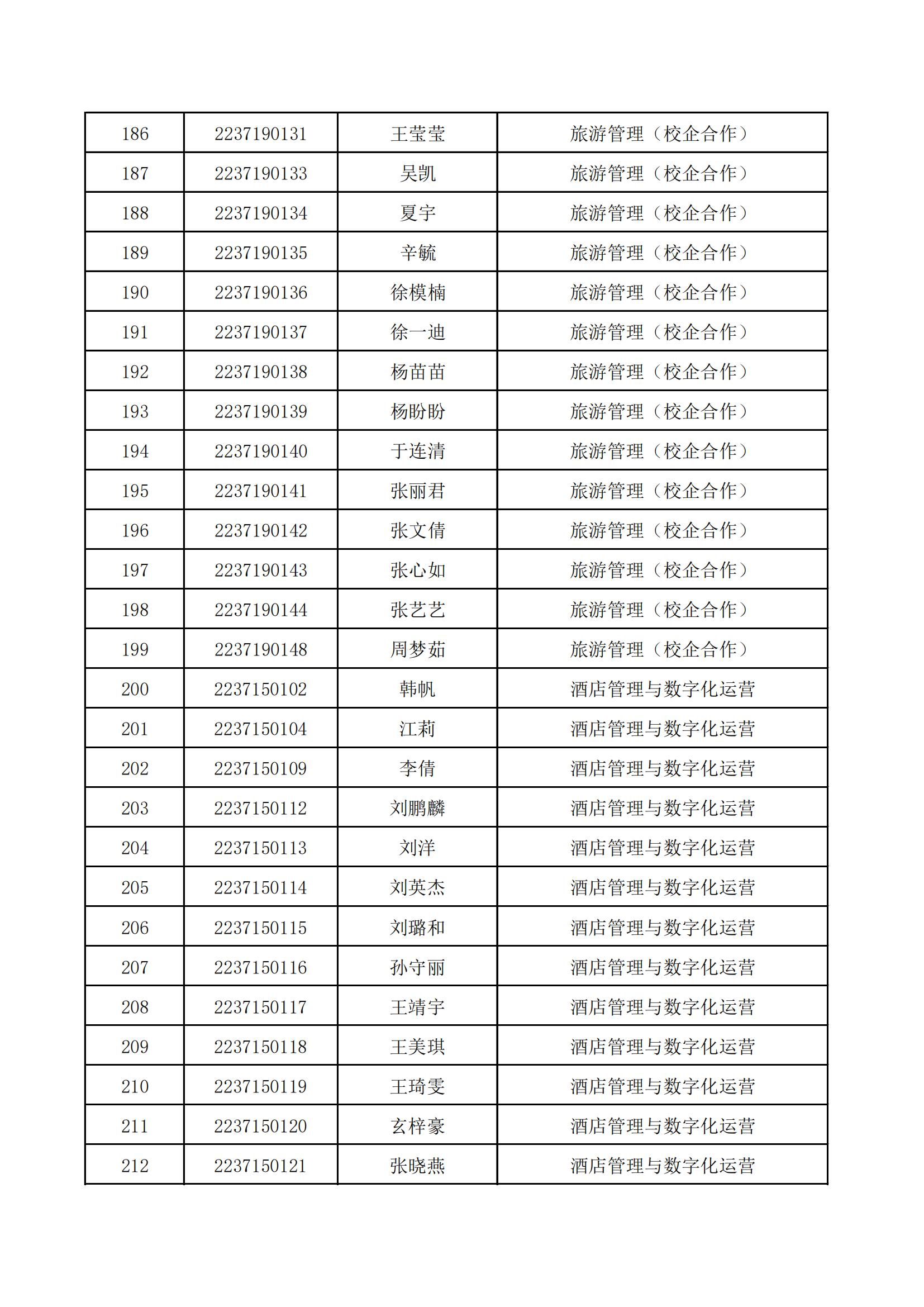 | 186 | 2237190131 | 王莹莹 | 旅游管理（校企合作） |
|---|---|---|---|
| 187 | 2237190133 | 吴凯 | 旅游管理（校企合作） |
| 188 | 2237190134 | 夏宇 | 旅游管理（校企合作） |
| 189 | 2237190135 | 辛毓 | 旅游管理（校企合作） |
| 190 | 2237190136 | 徐模楠 | 旅游管理（校企合作） |
| 191 | 2237190137 | 徐一迪 | 旅游管理（校企合作） |
| 192 | 2237190138 | 杨苗苗 | 旅游管理（校企合作） |
| 193 | 2237190139 | 杨盼盼 | 旅游管理（校企合作） |
| 194 | 2237190140 | 于连清 | 旅游管理（校企合作） |
| 195 | 2237190141 | 张丽君 | 旅游管理（校企合作） |
| 196 | 2237190142 | 张文倩 | 旅游管理（校企合作） |
| 197 | 2237190143 | 张心如 | 旅游管理（校企合作） |
| 198 | 2237190144 | 张艺艺 | 旅游管理（校企合作） |
| 199 | 2237190148 | 周梦茹 | 旅游管理（校企合作） |
| 200 | 2237150102 | 韩帆 | 酒店管理与数字化运营 |
| 201 | 2237150104 | 江莉 | 酒店管理与数字化运营 |
| 202 | 2237150109 | 李倩 | 酒店管理与数字化运营 |
| 203 | 2237150112 | 刘鹏麟 | 酒店管理与数字化运营 |
| 204 | 2237150113 | 刘洋 | 酒店管理与数字化运营 |
| 205 | 2237150114 | 刘英杰 | 酒店管理与数字化运营 |
| 206 | 2237150115 | 刘璐和 | 酒店管理与数字化运营 |
| 207 | 2237150116 | 孙守丽 | 酒店管理与数字化运营 |
| 208 | 2237150117 | 王靖宇 | 酒店管理与数字化运营 |
| 209 | 2237150118 | 王美琪 | 酒店管理与数字化运营 |
| 210 | 2237150119 | 王琦雯 | 酒店管理与数字化运营 |
| 211 | 2237150120 | 玄梓豪 | 酒店管理与数字化运营 |
| 212 | 2237150121 | 张晓燕 | 酒店管理与数字化运营 |